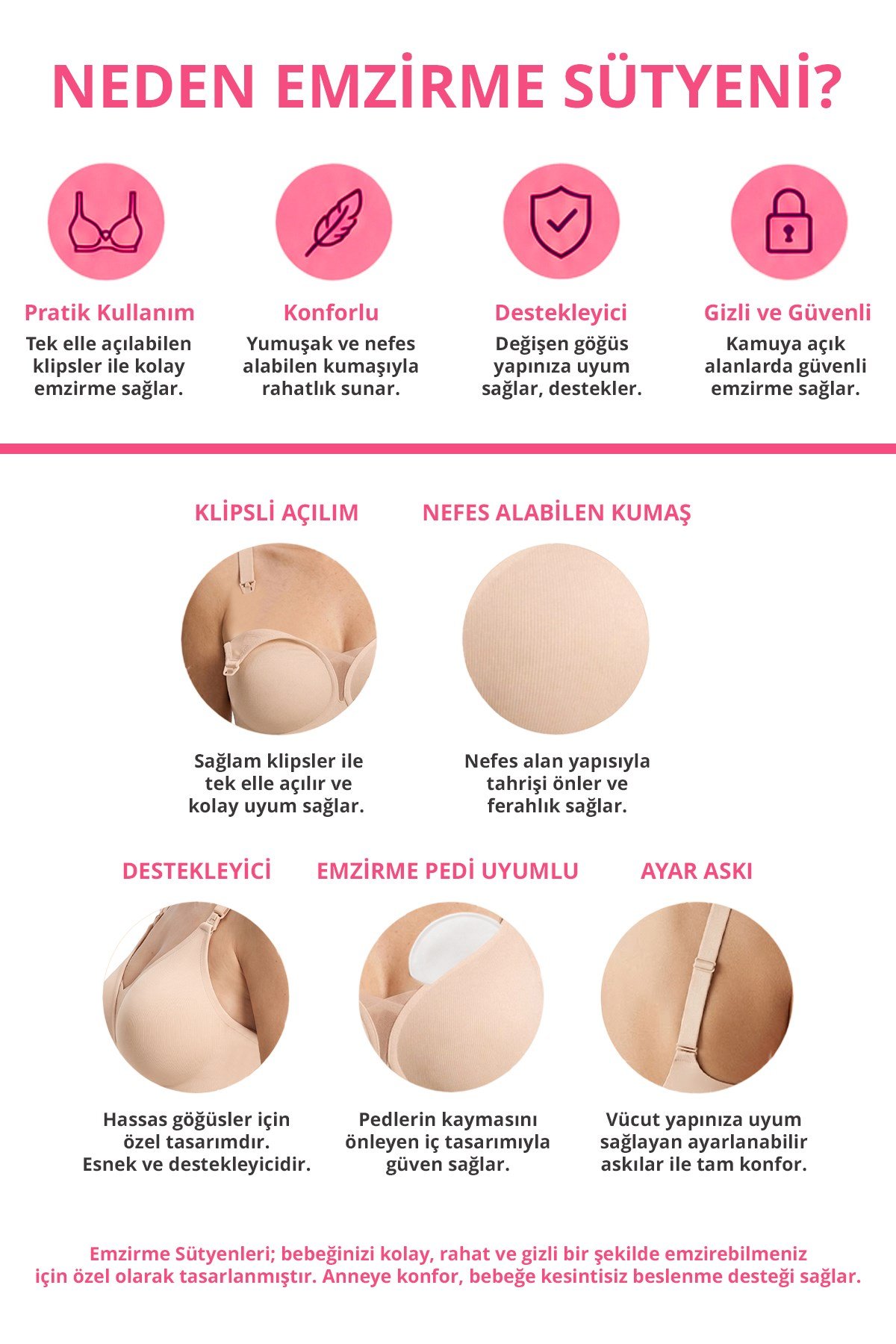 NEDEN EMZİRME SÜTYENİ?

Pratik Kullanım
Tek elle açılabilen klipsler ile kolay emzirme sağlar.

Konforlu
Yumuşak ve nefes alabilen kumaşıyla rahatlık sunar.

Destekleyici
Değişen göğüs yapınıza uyum sağlar, destekler.

Gizli ve Güvenli
Kamuya açık alanlarda güvenli emzirme sağlar.

KLİPSLİ AÇILIM

Sağlam klipsler ile tek elle açılır ve kolay uyum sağlar.

NEFES ALABİLEN KUMAŞ

Nefes alan yapısıyla tahrişi önler ve ferahlık sağlar.

DESTEKLEYİCİ

Hassas göğüsler için özel tasarımdır. Esnek ve destekleyicidir.

EMZİRME PEDİ UYUMLU

Pedlerin kaymasını önleyen iç tasarımıyla güven sağlar.

AYAR ASKI

Vücut yapınıza uyum sağlayan ayarlanabilir askılar ile tam konfor.

Emzirme Sütyenleri; bebeğinizi kolay, rahat ve gizli bir şekilde emzirebilmeniz için özel olarak tasarlanmıştır. Anneye konfor, bebeğe kesintisiz beslenme desteği sağlar.